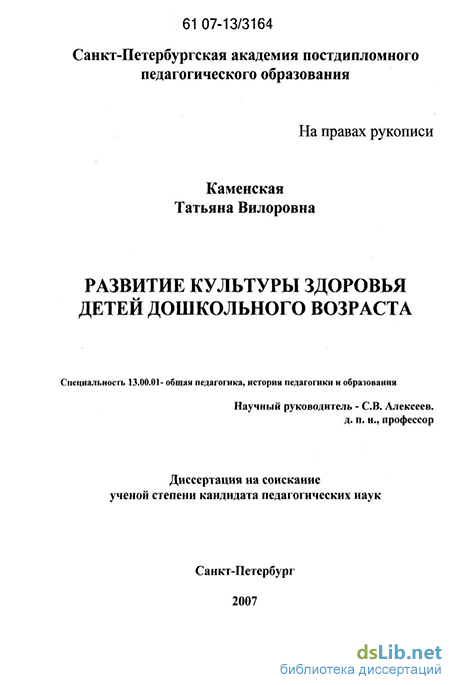 61 07-13/3164

Санкт-Петербургская академия постдипломного педагогического образования

На правах рукописи

Каменская
Татьяна Вилоровна

РАЗВИТИЕ КУЛЬТУРЫ ЗДОРОВЬЯ ДЕТЕЙ ДОШКОЛЬНОГО ВОЗРАСТА

Специальность 13.00.01- общая педагогика, история педагогики и образования

Научный руководитель - С.В. Алексеев.
д. п. н., профессор

Диссертация на соискание ученой степени кандидата педагогических наук

Санкт-Петербург

2007

dsLib.net
библиотека диссертаций